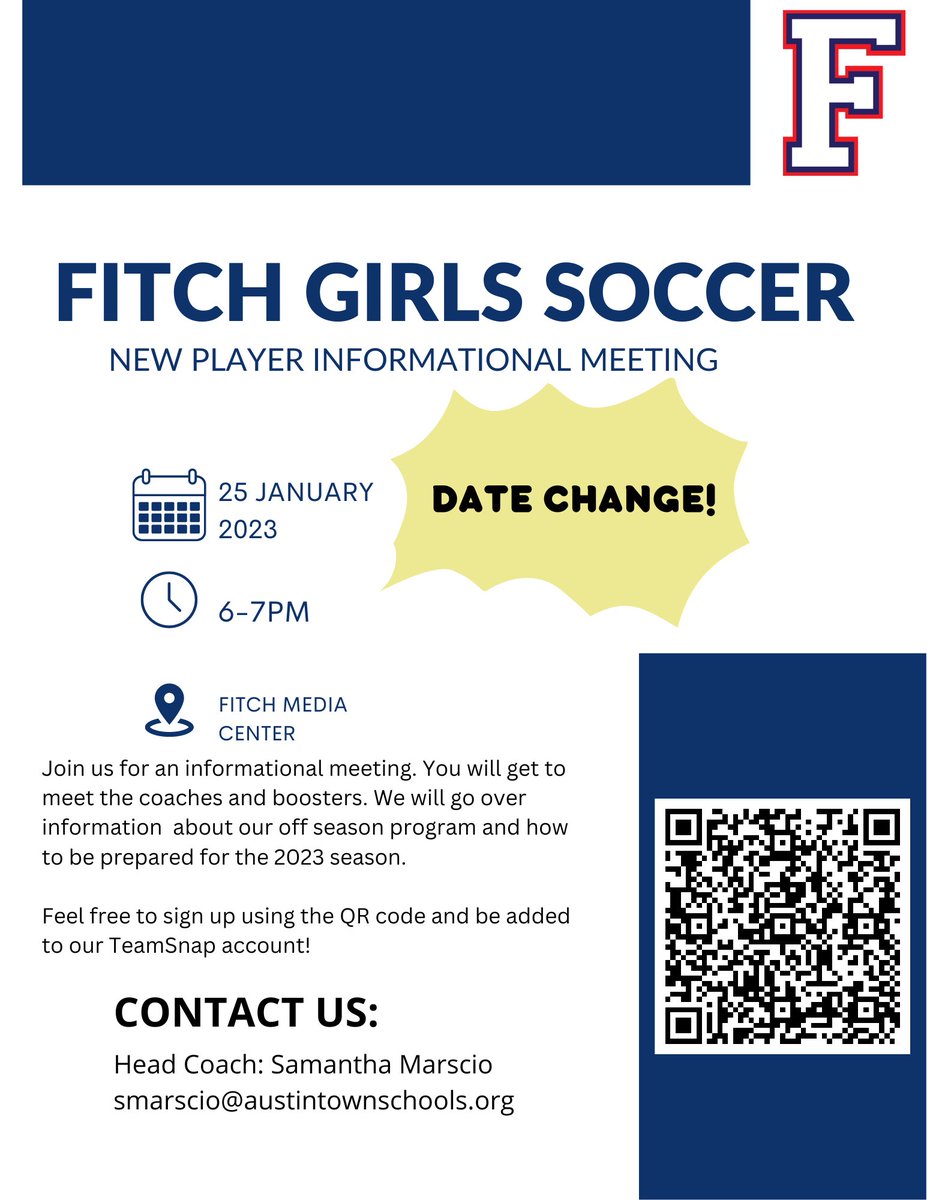 F

FITCH GIRLS SOCCER

NEW PLAYER INFORMATIONAL MEETING

25 JANUARY 2023

DATE CHANGE!

6-7PM

FITCH MEDIA CENTER

Join us for an informational meeting. You will get to meet the coaches and boosters. We will go over information about our off season program and how to be prepared for the 2023 season.

Feel free to sign up using the QR code and be added to our TeamSnap account!

CONTACT US:

Head Coach: Samantha Marscio
smarscio@austintownschools.org